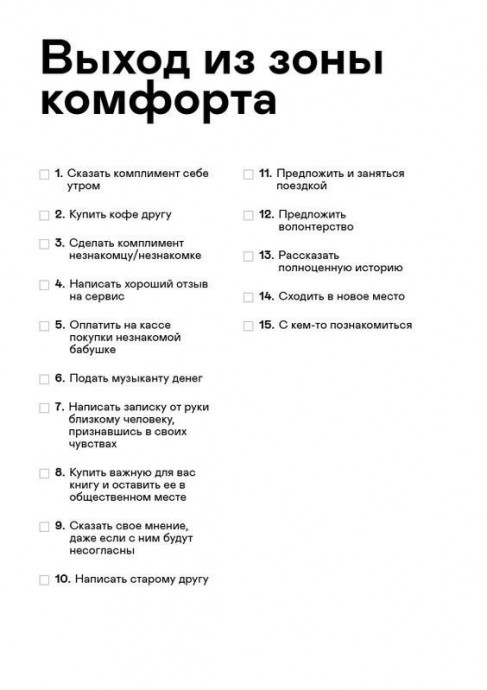 Выход из зоны комфорта

1. Сказать комплимент себе утром

2. Купить кофе другу

3. Сделать комплимент незнакомцу/незнакомке

4. Написать хороший отзыв на сервис

5. Оплатить на кассе покупки незнакомой бабушке

6. Подать музыканту денег

7. Написать записку от руки близкому человеку, признавшись в своих чувствах

8. Купить важную для вас книгу и оставить ее в общественном месте

9. Сказать свое мнение, даже если с ним будут несогласны

10. Написать старому другу

11. Предложить и заняться поездкой

12. Предложить волонтерство

13. Рассказать полноценную историю

14. Сходить в новое место

15. С кем-то познакомиться